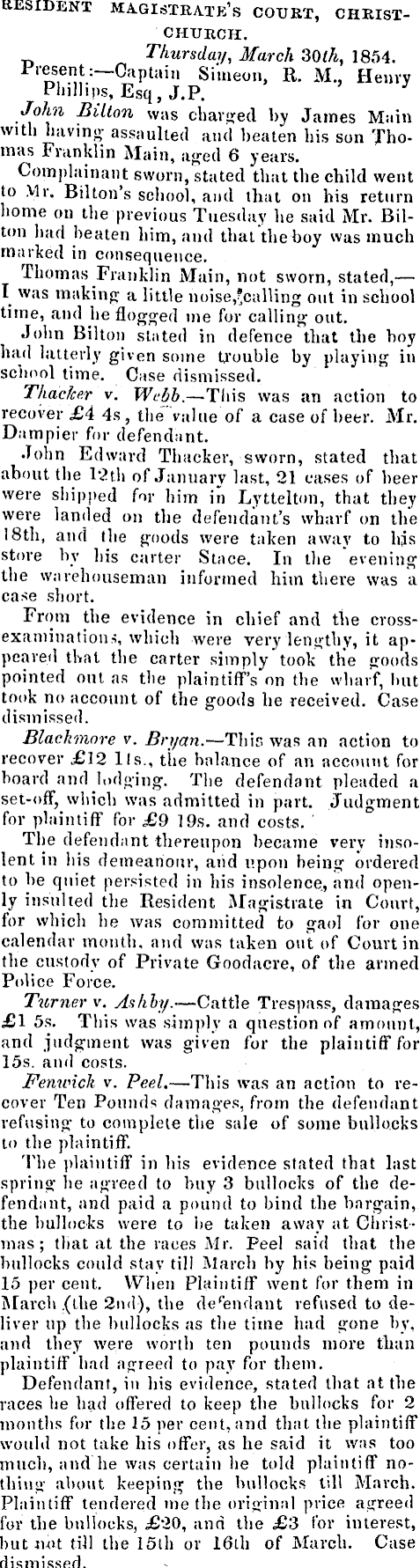 RESIDENT MAGISTRATE'S COURT, CHRISTCHURCH.

Thursday, March 30th, 1854.

Present:—Captain Simeon, R. M., Henry Phillips, Esq, J.P.

John Bilton was charged by James Main with having assaulted and beaten his son Thomas Franklin Main, aged 6 years.

Complainant sworn, stated that the child went to Mr. Bilton's school, and that on his return home on the previous Tuesday he said Mr. Bilton had beaten him, and that the boy was much marked in consequence.

Thomas Franklin Main, not sworn, stated,—I was making a little noise, calling out in school time, and he flogged me for calling out.

John Bilton stated in defence that the boy had latterly given some trouble by playing in school time. Case dismissed.

Thacker v. Webb.—This was an action to recover £4 4s, the value of a case of beer. Mr. Dampier for defendant.

John Edward Thacker, sworn, stated that about the 12th of January last, 21 cases of beer were shipped for him in Lyttelton, that they were landed on the defendant's wharf on the 18th, and the goods were taken away to his store by his carter Stace. In the evening the warehouseman informed him there was a case short.

From the evidence in chief and the cross-examinations, which were very lengthy, it appeared that the carter simply took the goods pointed out as the plaintiff's on the wharf, but took no account of the goods he received. Case dismissed.

Blackmore v. Bryan.—This was an action to recover £12 11s., the balance of an account for board and lodging. The defendant pleaded a set-off, which was admitted in part. Judgment for plaintiff for £9 19s. and costs.

The defendant thereupon became very insolent in his demeanour, and upon being ordered to be quiet persisted in his insolence, and openly insulted the Resident Magistrate in Court, for which he was committed to gaol for one calendar month, and was taken out of Court in the custody of Private Goodacre, of the armed Police Force.

Turner v. Ashby.—Cattle Trespass, damages £1 5s. This was simply a question of amount, and judgment was given for the plaintiff for 15s. and costs.

Fenwick v. Peel.—This was an action to recover Ten Pounds damages, from the defendant refusing to complete the sale of some bullocks to the plaintiff.

The plaintiff in his evidence stated that last spring he agreed to buy 3 bullocks of the defendant, and paid a pound to bind the bargain, the bullocks were to be taken away at Christmas; that at the races Mr. Peel said that the bullocks could stay till March by his being paid 15 per cent. When Plaintiff went for them in March (the 2nd), the defendant refused to deliver up the bullocks as the time had gone by, and they were worth ten pounds more than plaintiff had agreed to pay for them.

Defendant, in his evidence, stated that at the races he had offered to keep the bullocks for 2 months for the 15 per cent, and that the plaintiff would not take his offer, as he said it was too much, and he was certain he told plaintiff nothing about keeping the bullocks till March. Plaintiff tendered me the original price agreed for the bullocks, £20, and the £3 for interest, but not till the 15th or 16th of March. Case dismissed.